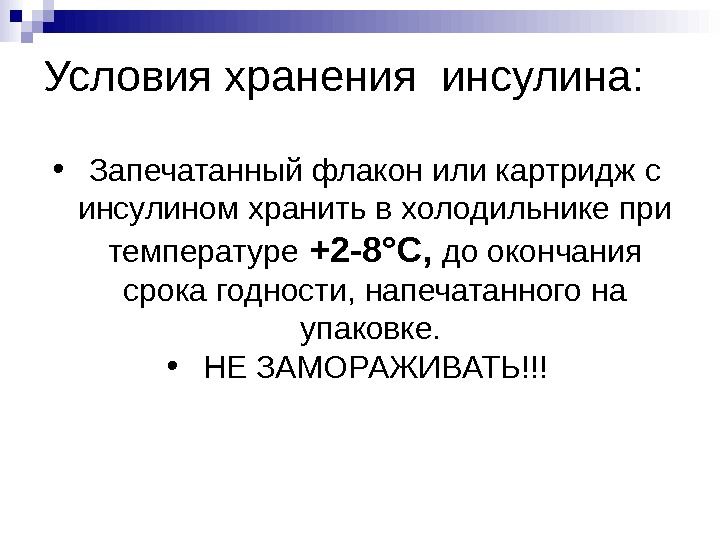 Условия хранения инсулина:

• Запечатанный флакон или картридж с инсулином хранить в холодильнике при температуре +2-8°С, до окончания срока годности, напечатанного на упаковке.
• НЕ ЗАМОРАЖИВАТЬ!!!